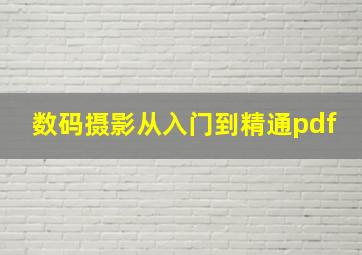 数码摄影从入门到精通pdf